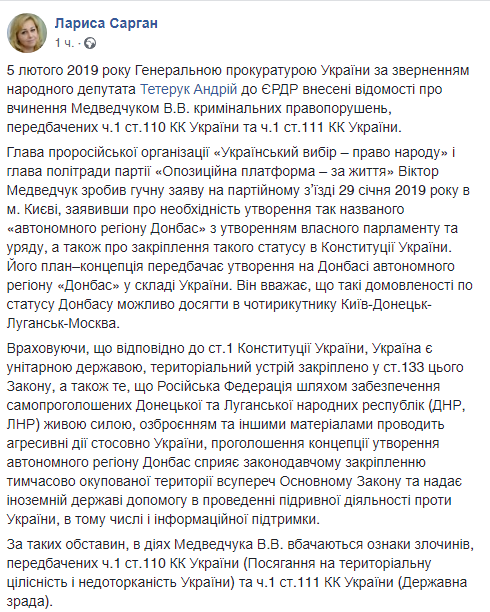 Лариса Сарган
1 ч. ·

5 лютого 2019 року Генеральною прокуратурою України за зверненням народного депутата Тетерук Андрій до ЄРДР внесені відомості про вчинення Медведчуком В.В. кримінальних правопорушень, передбачених ч.1 ст.110 КК України та ч.1 ст.111 КК України.

Глава проросійської організації «Український вибір – право народу» і глава політради партії «Опозиційна платформа – за життя» Віктор Медведчук зробив гучну заяву на партійному з'їзді 29 січня 2019 року в м. Києві, заявивши про необхідність утворення так названого «автономного регіону Донбас» з утворенням власного парламенту та уряду, а також про закріплення такого статусу в Конституції України. Його план–концепція передбачає утворення на Донбасі автономного регіону «Донбас» у складі України. Він вважає, що такі домовленості по статусу Донбасу можливо досягти в чотирикутнику Київ-Донецьк-Луганськ-Москва.

Враховуючи, що відповідно до ст.1 Конституції України, Україна є унітарною державою, територіальний устрій закріплено у ст.133 цього Закону, а також те, що Російська Федерація шляхом забезпечення самопроголошених Донецької та Луганської народних республік (ДНР, ЛНР) живою силою, озброєнням та іншими матеріалами проводить агресивні дії стосовно України, проголошення концепції утворення автономного регіону Донбас сприяє законодавчому закріпленню тимчасово окупованої території всупереч Основному Закону та надає іноземній державі допомогу в проведенні підривної діяльності проти України, в тому числі і інформаційної підтримки.

За таких обставин, в діях Медведчука В.В. вбачаються ознаки злочинів, передбачених ч.1 ст.110 КК України (Посягання на територіальну цілісність і недоторканість України) та ч.1 ст.111 КК України (Державна зрада).